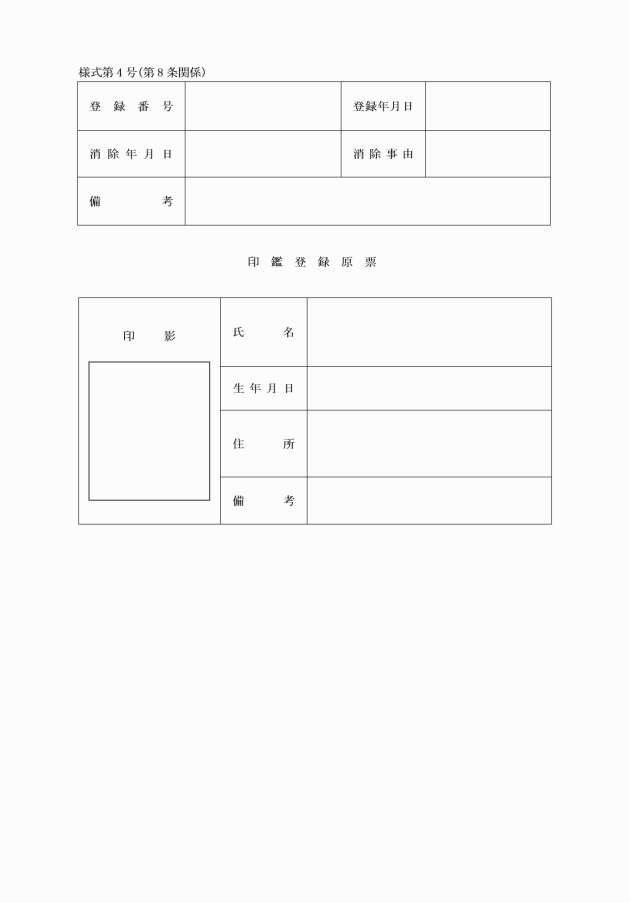 様式第４号(第８条関係)

| 登録番号 | | 登録年月日 | |
|---|---|---|---|
| 消除年月日 | | 消除事由 | |
| 備考 | | | |

印鑑登録原票

| 印影 | 氏名 | |
|---|---|---|
| | 生年月日 | |
| | 住所 | |
| | 備考 | |